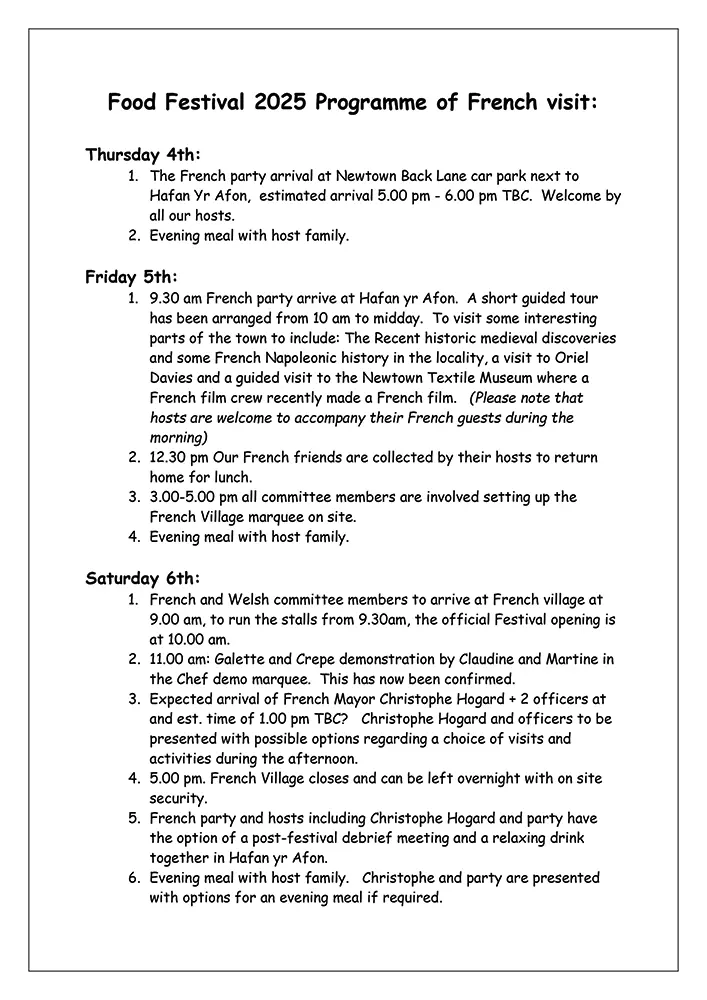 Food Festival 2025 Programme of French visit:

Thursday 4th:
1. The French party arrival at Newtown Back Lane car park next to Hafan Yr Afon, estimated arrival 5.00 pm - 6.00 pm TBC. Welcome by all our hosts.
2. Evening meal with host family.

Friday 5th:
1. 9.30 am French party arrive at Hafan yr Afon. A short guided tour has been arranged from 10 am to midday. To visit some interesting parts of the town to include: The Recent historic medieval discoveries and some French Napoleonic history in the locality, a visit to Oriel Davies and a guided visit to the Newtown Textile Museum where a French film crew recently made a French film. (Please note that hosts are welcome to accompany their French guests during the morning)
2. 12.30 pm Our French friends are collected by their hosts to return home for lunch.
3. 3.00-5.00 pm all committee members are involved setting up the French Village marquee on site.
4. Evening meal with host family.

Saturday 6th:
1. French and Welsh committee members to arrive at French village at 9.00 am, to run the stalls from 9.30am, the official Festival opening is at 10.00 am.
2. 11.00 am: Galette and Crepe demonstration by Claudine and Martine in the Chef demo marquee. This has now been confirmed.
3. Expected arrival of French Mayor Christophe Hogard + 2 officers at and est. time of 1.00 pm TBC? Christophe Hogard and officers to be presented with possible options regarding a choice of visits and activities during the afternoon.
4. 5.00 pm. French Village closes and can be left overnight with on site security.
5. French party and hosts including Christophe Hogard and party have the option of a post-festival debrief meeting and a relaxing drink together in Hafan yr Afon.
6. Evening meal with host family. Christophe and party are presented with options for an evening meal if required.